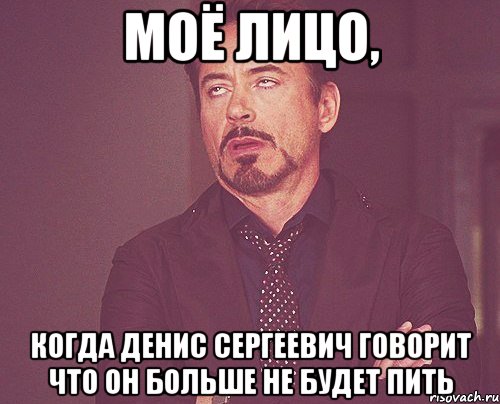 МОЁ ЛИЦО,

КОГДА ДЕНИС СЕРГЕЕВИЧ ГОВОРИТ ЧТО ОН БОЛЬШЕ НЕ БУДЕТ ПИТЬ

risovach.ru